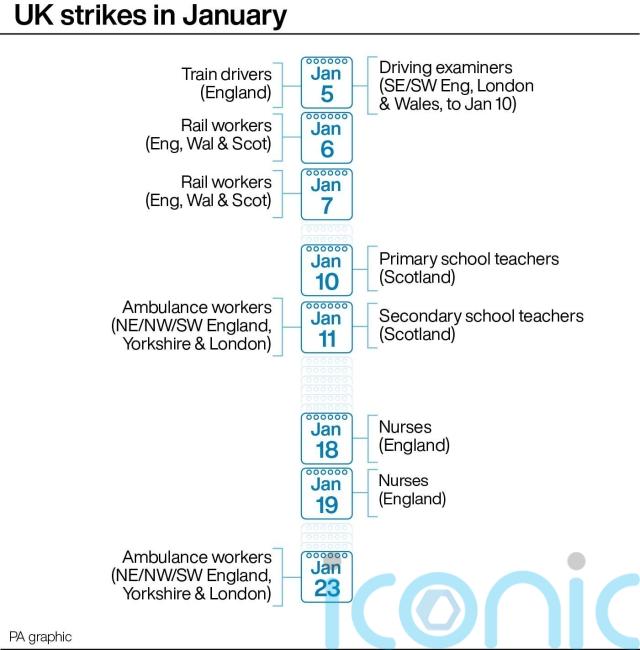 UK strikes in January

Train drivers (England)

Jan 5

Driving examiners (SE/SW Eng, London & Wales, to Jan 10)

Rail workers (Eng, Wal & Scot)

Jan 6

Rail workers (Eng, Wal & Scot)

Jan 7

Jan 10

Primary school teachers (Scotland)

Ambulance workers (NE/NW/SW England, Yorkshire & London)

Jan 11

Secondary school teachers (Scotland)

Jan 18

Nurses (England)

Jan 19

Nurses (England)

Ambulance workers (NE/NW/SW England, Yorkshire & London)

Jan 23

PA graphic

iconic